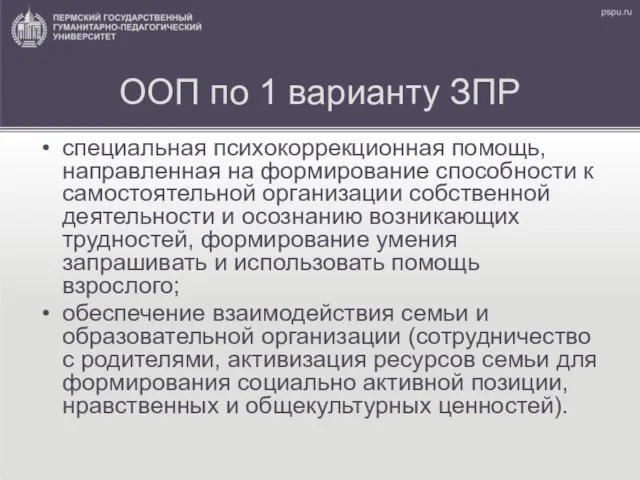 ПЕРМСКИЙ ГОСУДАРСТВЕННЫЙ ГУМАНИТАРНО-ПЕДАГОГИЧЕСКИЙ УНИВЕРСИТЕТ

pspu.ru

ООП по 1 варианту ЗПР

• специальная психокоррекционная помощь, направленная на формирование способности к самостоятельной организации собственной деятельности и осознанию возникающих трудностей, формирование умения запрашивать и использовать помощь взрослого;

• обеспечение взаимодействия семьи и образовательной организации (сотрудничество с родителями, активизация ресурсов семьи для формирования социально активной позиции, нравственных и общекультурных ценностей).